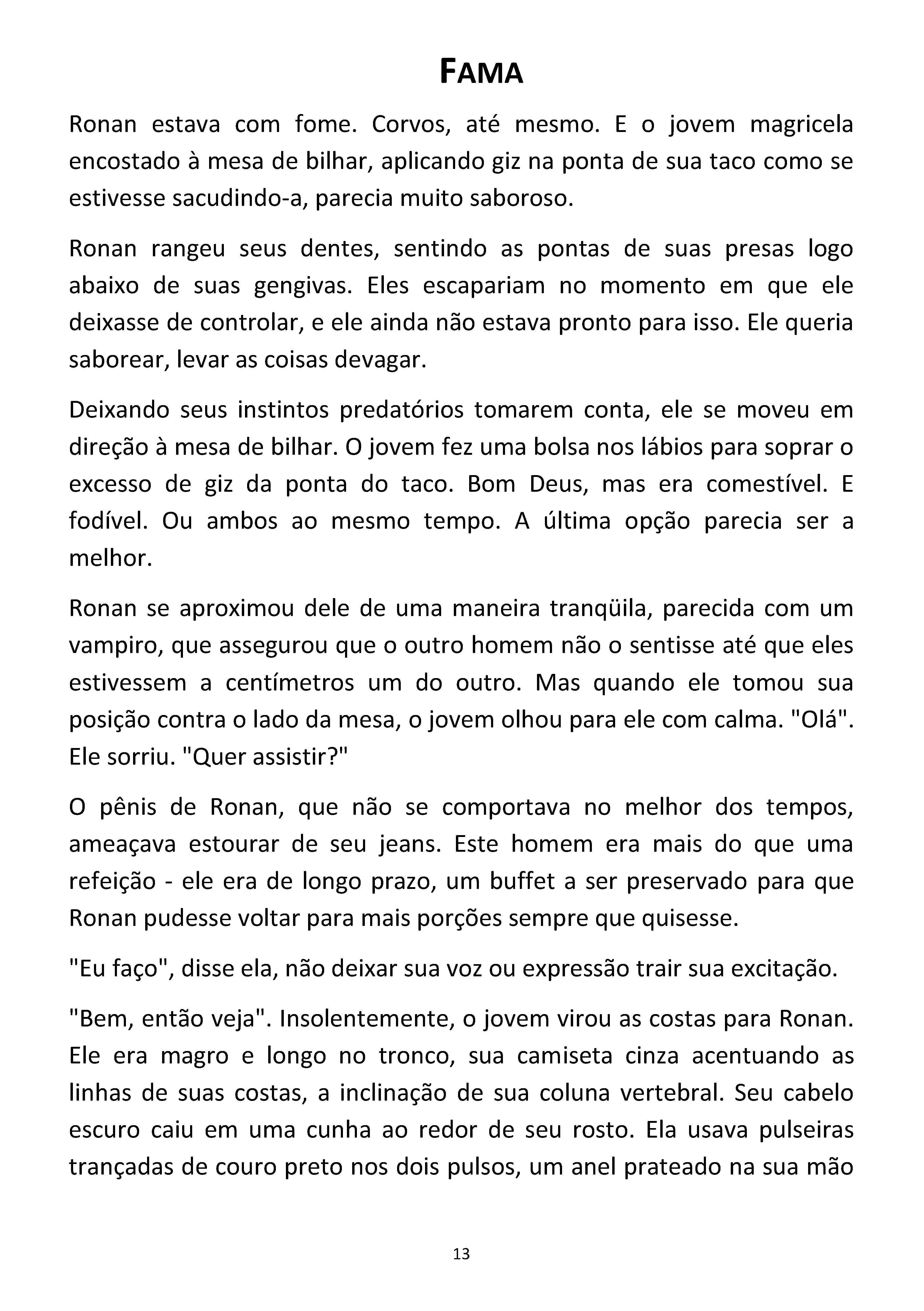 FAMA

Ronan estava com fome. Corvos, até mesmo. E o jovem magricela encostado à mesa de bilhar, aplicando giz na ponta de sua taco como se estivesse sacudindo-a, parecia muito saboroso.

Ronan rangeu seus dentes, sentindo as pontas de suas presas logo abaixo de suas gengivas. Eles escapariam no momento em que ele deixasse de controlar, e ele ainda não estava pronto para isso. Ele queria saborear, levar as coisas devagar.

Deixando seus instintos predatórios tomarem conta, ele se moveu em direção à mesa de bilhar. O jovem fez uma bolsa nos lábios para soprar o excesso de giz da ponta do taco. Bom Deus, mas era comestível. E fodível. Ou ambos ao mesmo tempo. A última opção parecia ser a melhor.

Ronan se aproximou dele de uma maneira tranqüila, parecida com um vampiro, que assegurou que o outro homem não o sentisse até que eles estivessem a centímetros um do outro. Mas quando ele tomou sua posição contra o lado da mesa, o jovem olhou para ele com calma. "Olá". Ele sorriu. "Quer assistir?"

O pênis de Ronan, que não se comportava no melhor dos tempos, ameaçava estourar de seu jeans. Este homem era mais do que uma refeição - ele era de longo prazo, um buffet a ser preservado para que Ronan pudesse voltar para mais porções sempre que quisesse.

"Eu faço", disse ela, não deixar sua voz ou expressão trair sua excitação.

"Bem, então veja". Insolentemente, o jovem virou as costas para Ronan. Ele era magro e longo no tronco, sua camiseta cinza acentuando as linhas de suas costas, a inclinação de sua coluna vertebral. Seu cabelo escuro caiu em uma cunha ao redor de seu rosto. Ela usava pulseiras trançadas de couro preto nos dois pulsos, um anel prateado na sua mão

13